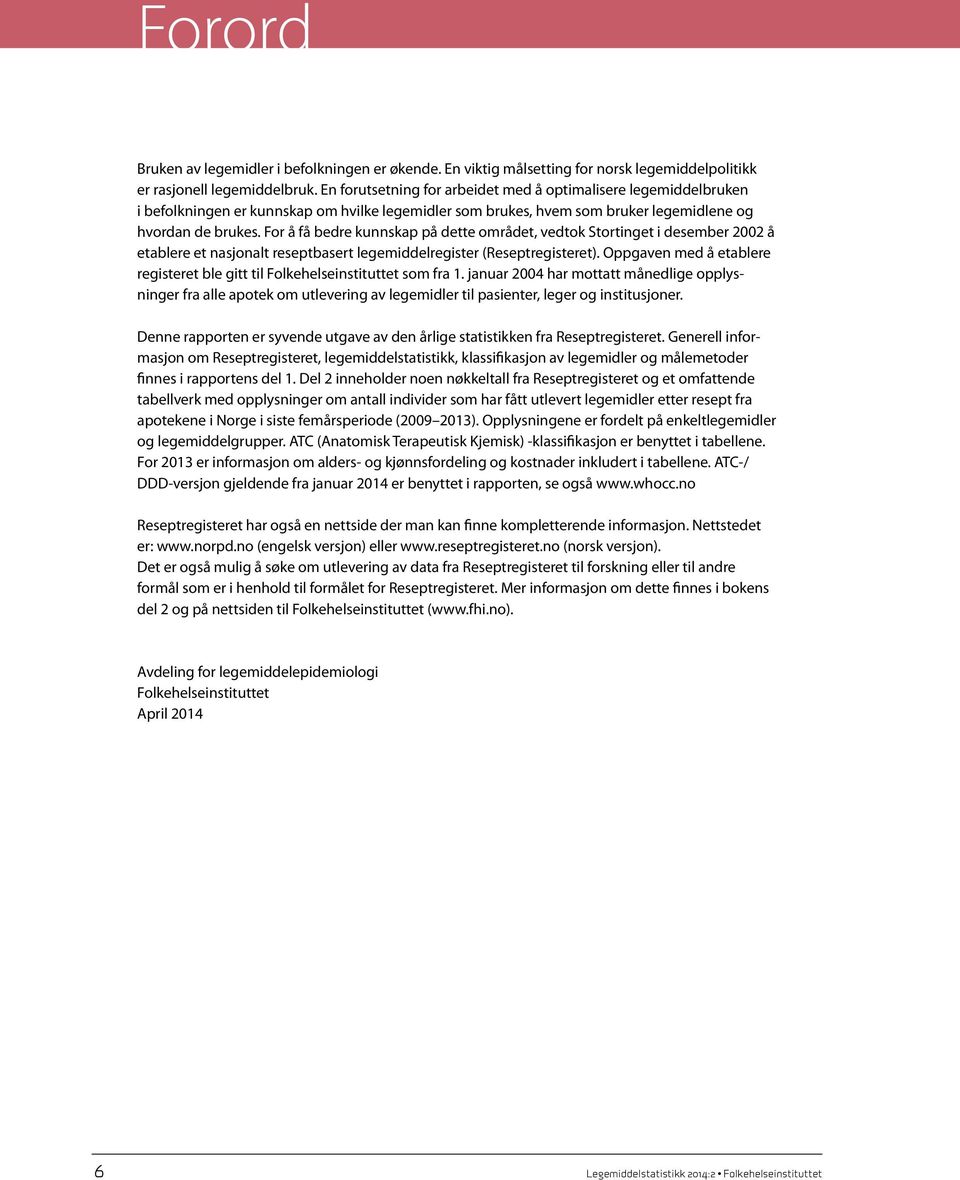 Forord

Bruken av legemidler i befolkningen er økende. En viktig målsetting for norsk legemiddelpolitikk er rasjonell legemiddelbruk. En forutsetning for arbeidet med å optimalisere legemiddelbruken i befolkningen er kunnskap om hvilke legemidler som brukes, hvem som bruker legemidlene og hvordan de brukes. For å få bedre kunnskap på dette området, vedtok Stortinget i desember 2002 å etablere et nasjonalt reseptbasert legemiddelregister (Reseptregisteret). Oppgaven med å etablere registeret ble gitt til Folkehelseinstituttet som fra 1. januar 2004 har mottatt månedlige opplysninger fra alle apotek om utlevering av legemidler til pasienter, leger og institusjoner.

Denne rapporten er syvende utgave av den årlige statistikken fra Reseptregisteret. Generell informasjon om Reseptregisteret, legemiddelstatistikk, klassifikasjon av legemidler og målemetoder finnes i rapportens del 1. Del 2 inneholder noen nøkkeltall fra Reseptregisteret og et omfattende tabellverk med opplysninger om antall individer som har fått utlevert legemidler etter resept fra apotekene i Norge i siste femårsperiode (2009–2013). Opplysningene er fordelt på enkeltlegemidler og legemiddelgrupper. ATC (Anatomisk Terapeutisk Kjemisk) -klassifikasjon er benyttet i tabellene. For 2013 er informasjon om alders- og kjønnsfordeling og kostnader inkludert i tabellene. ATC-/ DDD-versjon gjeldende fra januar 2014 er benyttet i rapporten, se også www.whocc.no

Reseptregisteret har også en nettside der man kan finne kompletterende informasjon. Nettstedet er: www.norpd.no (engelsk versjon) eller www.reseptregisteret.no (norsk versjon).
Det er også mulig å søke om utlevering av data fra Reseptregisteret til forskning eller til andre formål som er i henhold til formålet for Reseptregisteret. Mer informasjon om dette finnes i bokens del 2 og på nettsiden til Folkehelseinstituttet (www.fhi.no).

Avdeling for legemiddelepidemiologi
Folkehelseinstituttet
April 2014

6

Legemiddelstatistikk 2014:2 • Folkehelseinstituttet